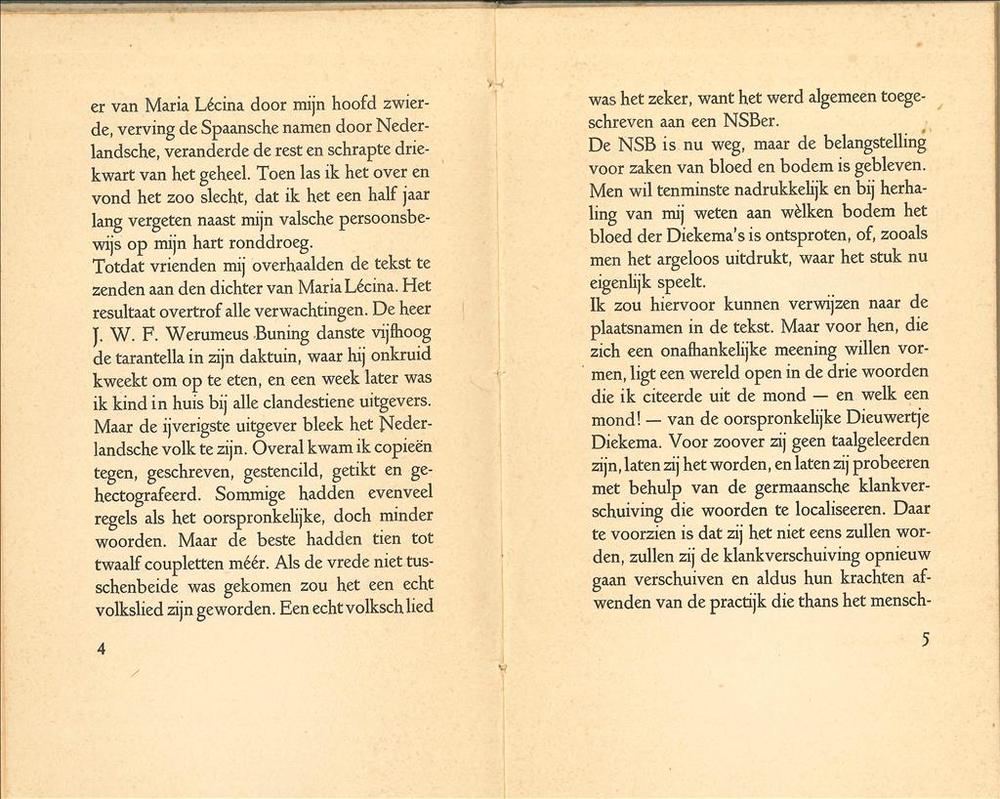 er van Maria Lécina door mijn hoofd zwierde, verving de Spaansche namen door Nederlandsche, veranderde de rest en schrapte driekwart van het geheel. Toen las ik het over en vond het zoo slecht, dat ik het een half jaar lang vergeten naast mijn valsche persoonsbewijs op mijn hart ronddroeg.
Totdat vrienden mij overhaalden de tekst te zenden aan den dichter van Maria Lécina. Het resultaat overtrof alle verwachtingen. De heer J. W. F. Werumeus Buning danste vijfhoog de tarantella in zijn daktuin, waar hij onkruid kweekt om op te eten, en een week later was ik kind in huis bij alle clandestiene uitgevers. Maar de ijverigste uitgever bleek het Nederlandsche volk te zijn. Overal kwam ik copieën tegen, geschreven, gestencild, getikt en gehectografeerd. Sommige hadden evenveel regels als het oorspronkelijke, doch minder woorden. Maar de beste hadden tien tot twaalf coupletten méér. Als de vrede niet tusschenbeide was gekomen zou het een echt volkslied zijn geworden. Een echt volksch lied

4

was het zeker, want het werd algemeen toegeschreven aan een NSBer.
De NSB is nu weg, maar de belangstelling voor zaken van bloed en bodem is gebleven. Men wil tenminste nadrukkelijk en bij herhaling van mij weten aan wèlken bodem het bloed der Diekema's is ontsproten, of, zooals men het argeloos uitdrukt, waar het stuk nu eigenlijk speelt.
Ik zou hiervoor kunnen verwijzen naar de plaatsnamen in de tekst. Maar voor hen, die zich een onafhankelijke meening willen vormen, ligt een wereld open in de drie woorden die ik citeerde uit de mond — en welk een mond! — van de oorspronkelijke Dieuwertje Diekema. Voor zoover zij geen taalgeleerden zijn, laten zij het worden, en laten zij probeeren met behulp van de germaansche klankverschuiving die woorden te localiseeren. Daar te voorzien is dat zij het niet eens zullen worden, zullen zij de klankverschuiving opnieuw gaan verschuiven en aldus hun krachten afwenden van de practijk die thans het mensch-

5